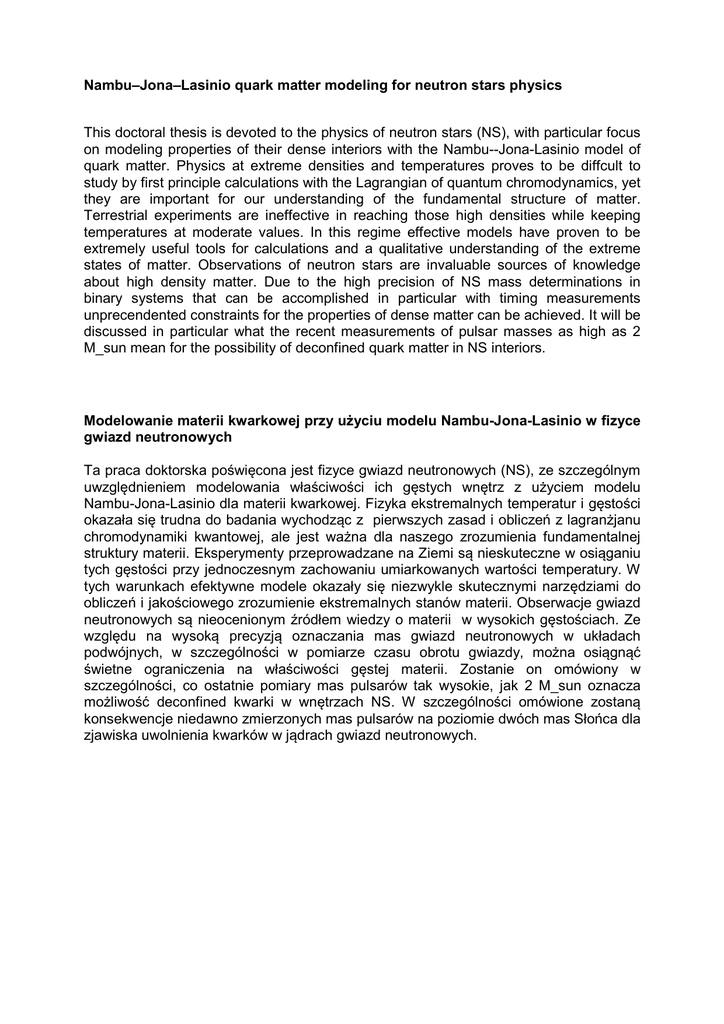 Nambu–Jona–Lasinio quark matter modeling for neutron stars physics

This doctoral thesis is devoted to the physics of neutron stars (NS), with particular focus on modeling properties of their dense interiors with the Nambu--Jona-Lasinio model of quark matter. Physics at extreme densities and temperatures proves to be diffcult to study by first principle calculations with the Lagrangian of quantum chromodynamics, yet they are important for our understanding of the fundamental structure of matter. Terrestrial experiments are ineffective in reaching those high densities while keeping temperatures at moderate values. In this regime effective models have proven to be extremely useful tools for calculations and a qualitative understanding of the extreme states of matter. Observations of neutron stars are invaluable sources of knowledge about high density matter. Due to the high precision of NS mass determinations in binary systems that can be accomplished in particular with timing measurements unprecendented constraints for the properties of dense matter can be achieved. It will be discussed in particular what the recent measurements of pulsar masses as high as 2 M_sun mean for the possibility of deconfined quark matter in NS interiors.

Modelowanie materii kwarkowej przy użyciu modelu Nambu-Jona-Lasinio w fizyce gwiazd neutronowych

Ta praca doktorska poświęcona jest fizyce gwiazd neutronowych (NS), ze szczególnym uwzględnieniem modelowania właściwości ich gęstych wnętrz z użyciem modelu Nambu-Jona-Lasinio dla materii kwarkowej. Fizyka ekstremalnych temperatur i gęstości okazała się trudna do badania wychodząc z pierwszych zasad i obliczeń z lagranżjanu chromodynamiki kwantowej, ale jest ważna dla naszego zrozumienia fundamentalnej struktury materii. Eksperymenty przeprowadzane na Ziemi są nieskuteczne w osiąganiu tych gęstości przy jednoczesnym zachowaniu umiarkowanych wartości temperatury. W tych warunkach efektywne modele okazały się niezwykle skutecznymi narzędziami do obliczeń i jakościowego zrozumienie ekstremalnych stanów materii. Obserwacje gwiazd neutronowych są nieocenionym źródłem wiedzy o materii w wysokich gęstościach. Ze względu na wysoką precyzją oznaczania mas gwiazd neutronowych w układach podwójnych, w szczególności w pomiarze czasu obrotu gwiazdy, można osiągnąć świetne ograniczenia na właściwości gęstej materii. Zostanie on omówiony w szczególności, co ostatnie pomiary mas pulsarów tak wysokie, jak 2 M_sun oznacza możliwość deconfined kwarki w wnętrzach NS. W szczególności omówione zostaną konsekwencje niedawno zmierzonych mas pulsarów na poziomie dwóch mas Słońca dla zjawiska uwolnienia kwarków w jądrach gwiazd neutronowych.